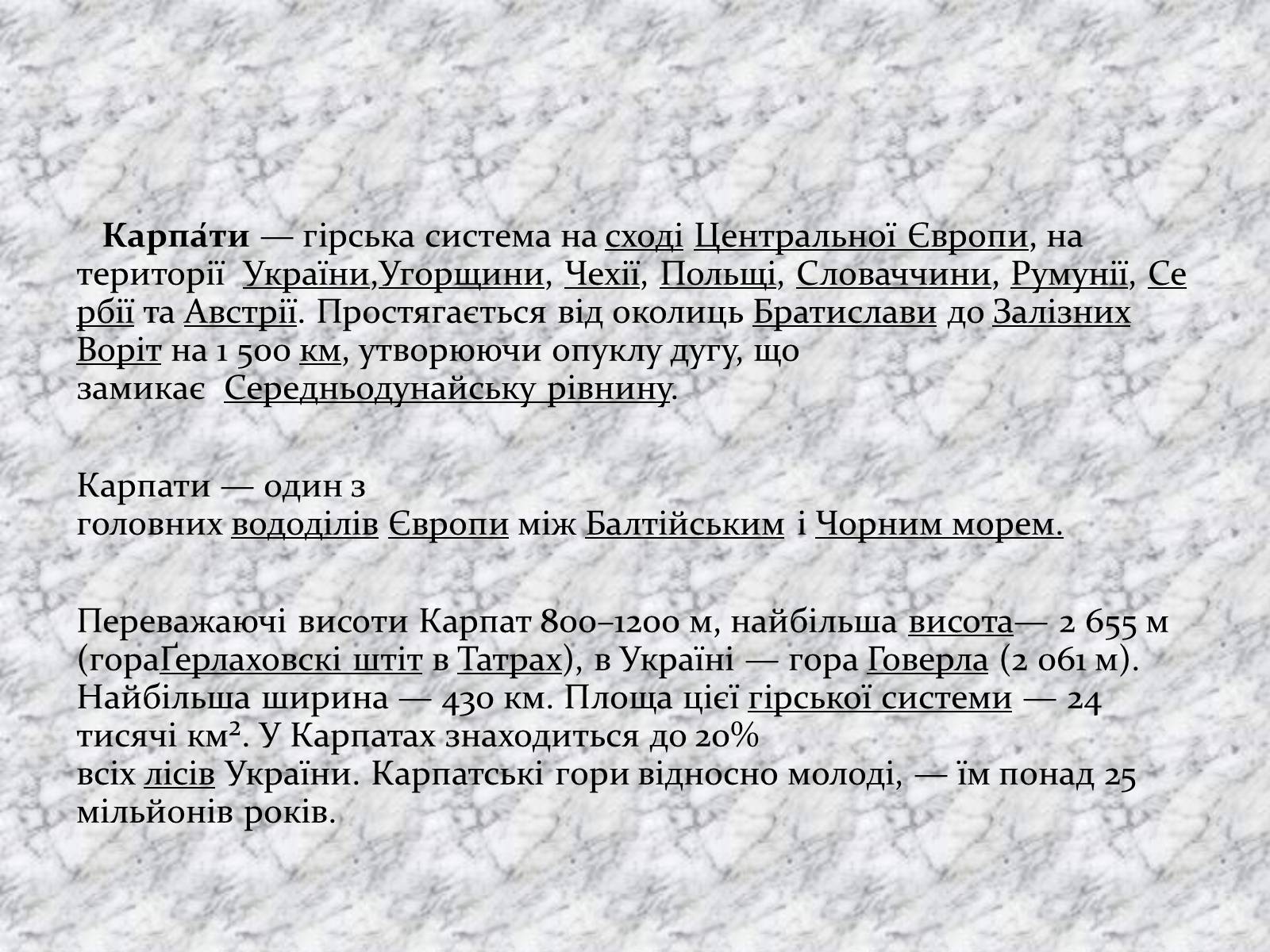 Карпа́ти — гірська система на сході Центральної Європи, на території України,Угорщини, Чехії, Польщі, Словаччини, Румунії, Сербії та Австрії. Простягається від околиць Братислави до Залізних Воріт на 1 500 км, утворюючи опуклу дугу, що замикає Середньодунайську рівнину.

Карпати — один з головних вододілів Європи між Балтійським і Чорним морем.

Переважаючі висоти Карпат 800–1200 м, найбільша висота— 2 655 м (гораҐерлаховскі штіт в Татрах), в Україні — гора Говерла (2 061 м). Найбільша ширина — 430 км. Площа цієї гірської системи — 24 тисячі км². У Карпатах знаходиться до 20% всіх лісів України. Карпатські гори відносно молоді, — їм понад 25 мільйонів років.